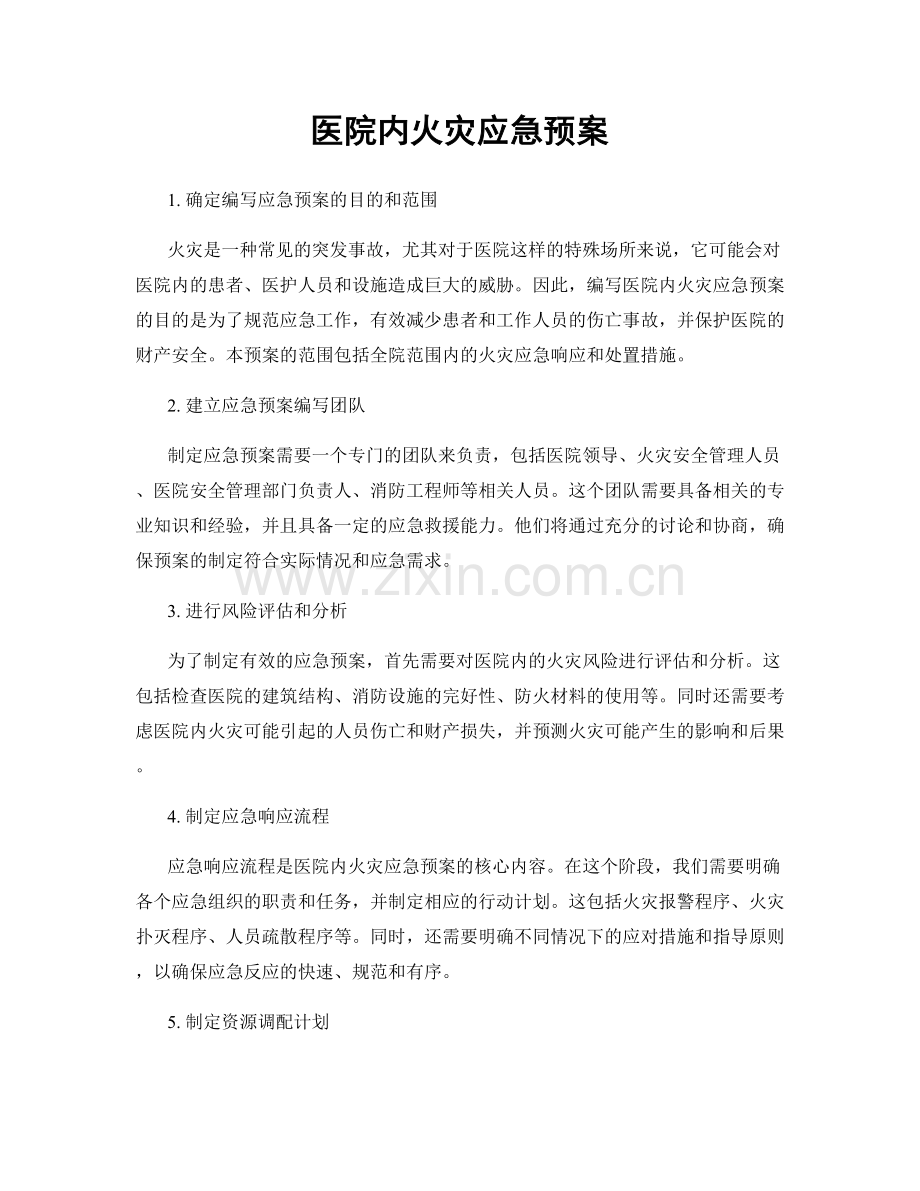 医院内火灾应急预案

1. 确定编写应急预案的目的和范围

火灾是一种常见的突发事故，尤其对于医院这样的特殊场所来说，它可能会对医院内的患者、医护人员和设施造成巨大的威胁。因此，编写医院内火灾应急预案的目的是为了规范应急工作，有效减少患者和工作人员的伤亡事故，并保护医院的财产安全。本预案的范围包括全院范围内的火灾应急响应和处置措施。

2. 建立应急预案编写团队

制定应急预案需要一个专门的团队来负责，包括医院领导、火灾安全管理人员、医院安全管理部门负责人、消防工程师等相关人员。这个团队需要具备相关的专业知识和经验，并且具备一定的应急救援能力。他们将通过充分的讨论和协商，确保预案的制定符合实际情况和应急需求。

www.zixin.com.cn

3. 进行风险评估和分析

为了制定有效的应急预案，首先需要对医院内的火灾风险进行评估和分析。这包括检查医院的建筑结构、消防设施的完好性、防火材料的使用等。同时还需要考虑医院内火灾可能引起的人员伤亡和财产损失，并预测火灾可能产生的影响和后果。

4. 制定应急响应流程

应急响应流程是医院内火灾应急预案的核心内容。在这个阶段，我们需要明确各个应急组织的职责和任务，并制定相应的行动计划。这包括火灾报警程序、火灾扑灭程序、人员疏散程序等。同时，还需要明确不同情况下的应对措施和指导原则，以确保应急反应的快速、规范和有序。

5. 制定资源调配计划